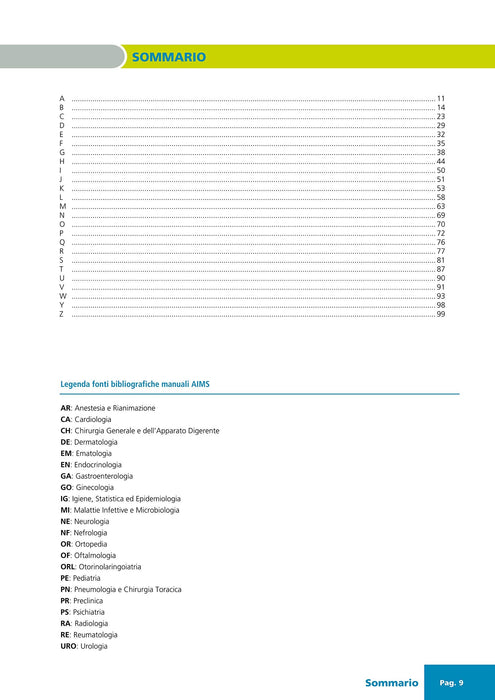 SOMMARIO

A 11
B 14
C 23
D 29
E 32
F 35
G 38
H 44
I 50
J 51
K 53
L 58
M 63
N 69
O 70
P 72
Q 76
R 77
S 81
T 87
U 90
V 91
W 93
Y 98
Z 99

Legenda fonti bibliografiche manuali AIMS

AR: Anestesia e Rianimazione
CA: Cardiologia
CH: Chirurgia Generale e dell'Apparato Digerente
DE: Dermatologia
EM: Ematologia
EN: Endocrinologia
GA: Gastroenterologia
GO: Ginecologia
IG: Igiene, Statistica ed Epidemiologia
MI: Malattie Infettive e Microbiologia
NE: Neurologia
NF: Nefrologia
OR: Ortopedia
OF: Oftalmologia
ORL: Otorinolaringoiatria
PE: Pediatria
PN: Pneumologia e Chirurgia Toracica
PR: Preclinica
PS: Psichiatria
RA: Radiologia
RE: Reumatologia
URO: Urologia

Sommario Pag. 9